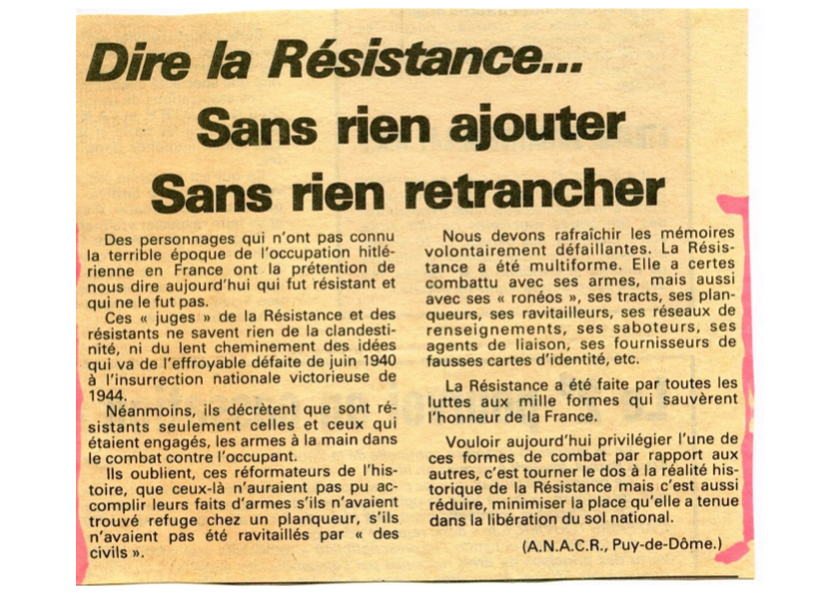 Dire la Résistance...
Sans rien ajouter
Sans rien retrancher

Des personnages qui n'ont pas connu la terrible époque de l'occupation hitlérienne en France ont la prétention de nous dire aujourd'hui qui fut résistant et qui ne le fut pas.

Ces « juges » de la Résistance et des résistants ne savent rien de la clandestinité, ni du lent cheminement des idées qui va de l'effroyable défaite de juin 1940 à l'insurrection nationale victorieuse de 1944.

Néanmoins, ils décrètent que sont résistants seulement celles et ceux qui étaient engagés, les armes à la main dans le combat contre l'occupant.

Ils oublient, ces réformateurs de l'histoire, que ceux-là n'auraient pas pu accomplir leurs faits d'armes s'ils n'avaient trouvé refuge chez un planqueur, s'ils n'avaient pas été ravitaillés par « des civils ».

Nous devons rafraîchir les mémoires volontairement défaillantes. La Résistance a été multiforme. Elle a certes combattu avec ses armes, mais aussi avec ses « ronéos », ses tracts, ses planqueurs, ses ravitailleurs, ses réseaux de renseignements, ses saboteurs, ses agents de liaison, ses fournisseurs de fausses cartes d'identité, etc.

La Résistance a été faite par toutes les luttes aux mille formes qui sauvèrent l'honneur de la France.

Vouloir aujourd'hui privilégier l'une de ces formes de combat par rapport aux autres, c'est tourner le dos à la réalité historique de la Résistance mais c'est aussi réduire, minimiser la place qu'elle a tenue dans la libération du sol national.

(A.N.A.C.R., Puy-de-Dôme.)